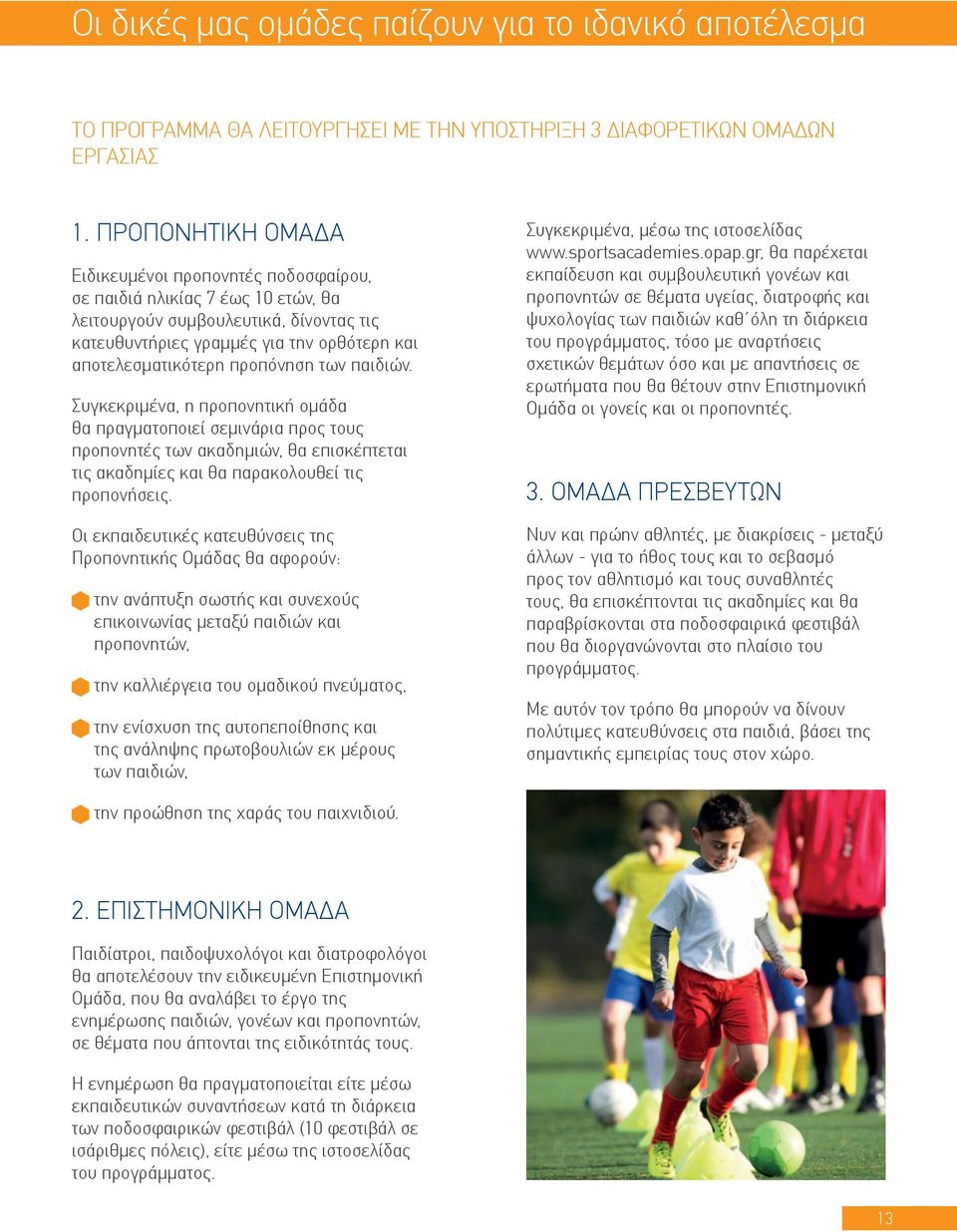 Οι δικές μας ομάδες παίζουν για το ιδανικό αποτέλεσμα

ΤΟ ΠΡΟΓΡΑΜΜΑ ΘΑ ΛΕΙΤΟΥΡΓΗΣΕΙ ΜΕ ΤΗΝ ΥΠΟΣΤΗΡΙΞΗ 3 ΔΙΑΦΟΡΕΤΙΚΩΝ ΟΜΑΔΩΝ ΕΡΓΑΣΙΑΣ

1. ΠΡΟΠΟΝΗΤΙΚΗ ΟΜΑΔΑ

Ειδικευμένοι προπονητές ποδοσφαίρου, σε παιδιά ηλικίας 7 έως 10 ετών, θα λειτουργούν συμβουλευτικά, δίνοντας τις κατευθυντήριες γραμμές για την ορθότερη και αποτελεσματικότερη προπόνηση των παιδιών.

Συγκεκριμένα, η προπονητική ομάδα θα πραγματοποιεί σεμινάρια προς τους προπονητές των ακαδημιών, θα επισκέπτεται τις ακαδημίες και θα παρακολουθεί τις προπονήσεις.

Οι εκπαιδευτικές κατευθύνσεις της Προπονητικής Ομάδας θα αφορούν:

την ανάπτυξη σωστής και συνεχούς επικοινωνίας μεταξύ παιδιών και προπονητών,

την καλλιέργεια του ομαδικού πνεύματος,

την ενίσχυση της αυτοπεποίθησης και της ανάληψης πρωτοβουλιών εκ μέρους των παιδιών,

την προώθηση της χαράς του παιχνιδιού.

2. ΕΠΙΣΤΗΜΟΝΙΚΗ ΟΜΑΔΑ

Παιδίατροι, παιδοψυχολόγοι και διατροφολόγοι θα αποτελέσουν την ειδικευμένη Επιστημονική Ομάδα, που θα αναλάβει το έργο της ενημέρωσης παιδιών, γονέων και προπονητών, σε θέματα που άπτονται της ειδικότητάς τους.

Η ενημέρωση θα πραγματοποιείται είτε μέσω εκπαιδευτικών συναντήσεων κατά τη διάρκεια των ποδοσφαιρικών φεστιβάλ (10 φεστιβάλ σε ισάριθμες πόλεις), είτε μέσω της ιστοσελίδας του προγράμματος.

Συγκεκριμένα, μέσω της ιστοσελίδας www.sportsacademies.opap.gr, θα παρέχεται εκπαίδευση και συμβουλευτική γονέων και προπονητών σε θέματα υγείας, διατροφής και ψυχολογίας των παιδιών καθ΄όλη τη διάρκεια του προγράμματος, τόσο με αναρτήσεις σχετικών θεμάτων όσο και με απαντήσεις σε ερωτήματα που θα θέτουν στην Επιστημονική Ομάδα οι γονείς και οι προπονητές.

3. ΟΜΑΔΑ ΠΡΕΣΒΕΥΤΩΝ

Νυν και πρώην αθλητές, με διακρίσεις - μεταξύ άλλων - για το ήθος τους και το σεβασμό προς τον αθλητισμό και τους συναθλητές τους, θα επισκέπτονται τις ακαδημίες και θα παραβρίσκονται στα ποδοσφαιρικά φεστιβάλ που θα διοργανώνονται στο πλαίσιο του προγράμματος.

Με αυτόν τον τρόπο θα μπορούν να δίνουν πολύτιμες κατευθύνσεις στα παιδιά, βάσει της σημαντικής εμπειρίας τους στον χώρο.

13